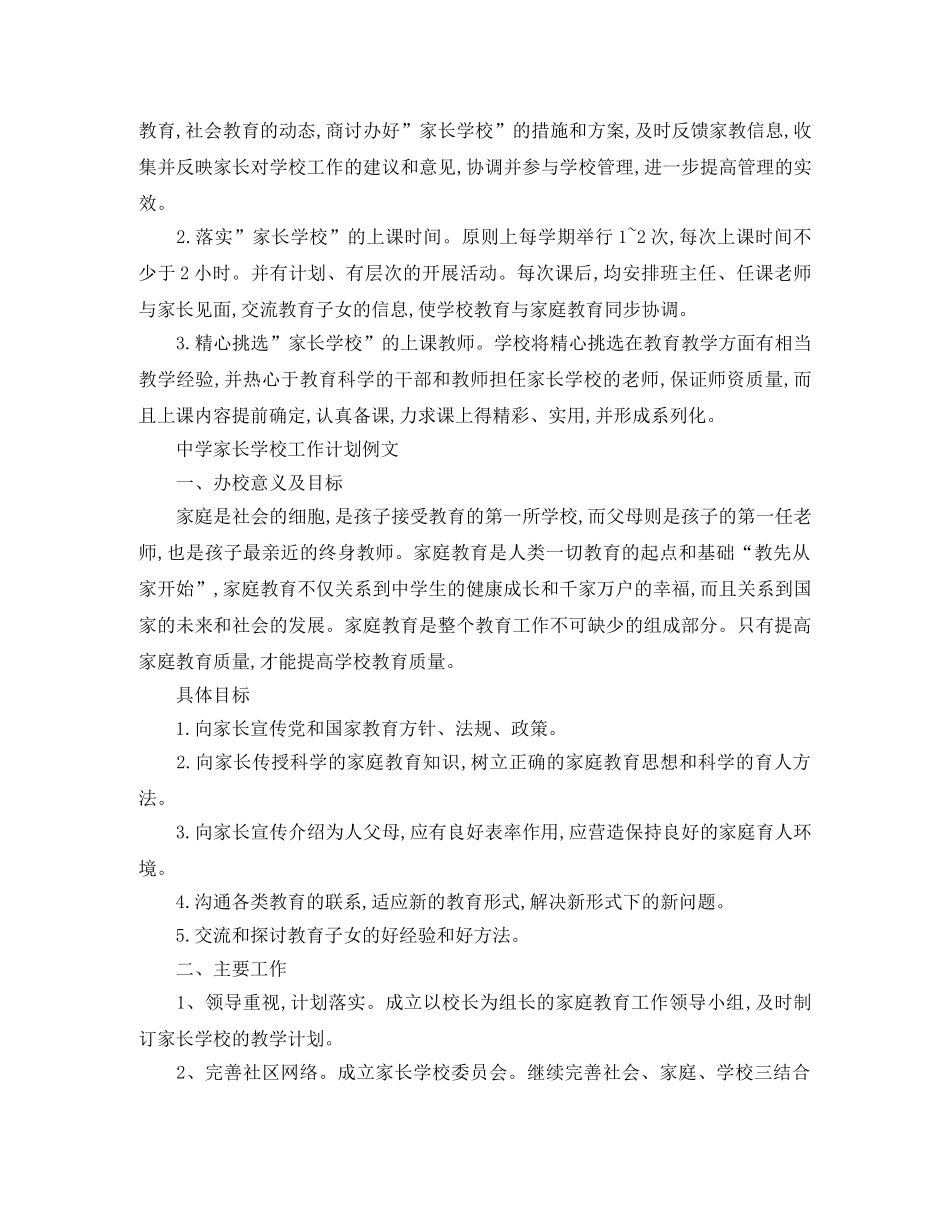 教育,社会教育的动态,商讨办好”家长学校”的措施和方案,及时反馈家教信息,收集并反映家长对学校工作的建议和意见,协调并参与学校管理,进一步提高管理的实效。

2.落实”家长学校”的上课时间。原则上每学期举行1~2次,每次上课时间不少于2小时。并有计划、有层次的开展活动。每次课后,均安排班主任、任课老师与家长见面,交流教育子女的信息,使学校教育与家庭教育同步协调。

3.精心挑选”家长学校”的上课教师。学校将精心挑选在教育教学方面有相当教学经验,并热心于教育科学的干部和教师担任家长学校的老师,保证师资质量,而且上课内容提前确定,认真备课,力求课上得精彩、实用,并形成系列化。

中学家长学校工作计划例文

一、办校意义及目标

家庭是社会的细胞,是孩子接受教育的第一所学校,而父母则是孩子的第一任老师,也是孩子最亲近的终身教师。家庭教育是人类一切教育的起点和基础“教先从家开始”,家庭教育不仅关系到中学生的健康成长和千家万户的幸福,而且关系到国家的未来和社会的发展。家庭教育是整个教育工作不可缺少的组成部分。只有提高家庭教育质量,才能提高学校教育质量。

具体目标

1.向家长宣传党和国家教育方针、法规、政策。

2.向家长传授科学的家庭教育知识,树立正确的家庭教育思想和科学的育人方法。

3.向家长宣传介绍为人父母,应有良好表率作用,应营造保持良好的家庭育人环境。

4.沟通各类教育的联系,适应新的教育形式,解决新形式下的新问题。

5.交流和探讨教育子女的好经验和好方法。

二、主要工作

1、领导重视,计划落实。成立以校长为组长的家庭教育工作领导小组,及时制订家长学校的教学计划。

2、完善社区网络。成立家长学校委员会。继续完善社会、家庭、学校三结合